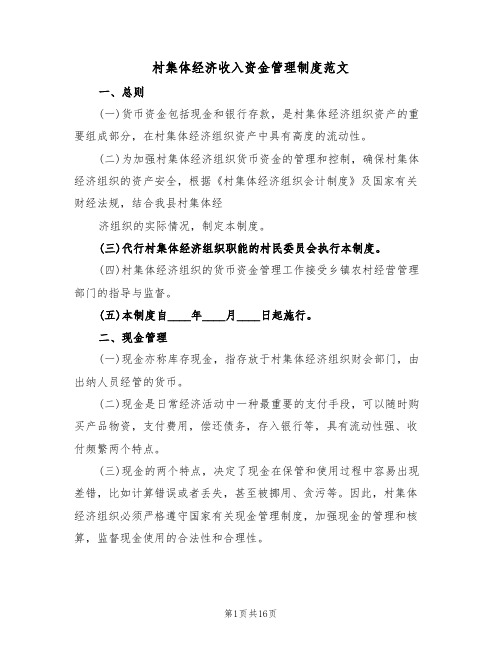 村集体经济收入资金管理制度范文

一、总则

(一)货币资金包括现金和银行存款，是村集体经济组织资产的重要组成部分，在村集体经济组织资产中具有高度的流动性。

(二)为加强村集体经济组织货币资金的管理和控制，确保村集体经济组织的资产安全，根据《村集体经济组织会计制度》及国家有关财经法规，结合我县村集体经

济组织的实际情况，制定本制度。

(三)代行村集体经济组织职能的村民委员会执行本制度。

(四)村集体经济组织的货币资金管理工作接受乡镇农村经营管理部门的指导与监督。

(五)本制度自____年____月____日起施行。

二、现金管理

(一)现金亦称库存现金，指存放于村集体经济组织财会部门，由出纳人员经管的货币。

(二)现金是日常经济活动中一种最重要的支付手段，可以随时购买产品物资，支付费用，偿还债务，存入银行等，具有流动性强、收付频繁两个特点。

(三)现金的两个特点，决定了现金在保管和使用过程中容易出现差错，比如计算错误或者丢失，甚至被挪用、贪污等。因此，村集体经济组织必须严格遵守国家有关现金管理制度，加强现金的管理和核算，监督现金使用的合法性和合理性。

第1页共16页